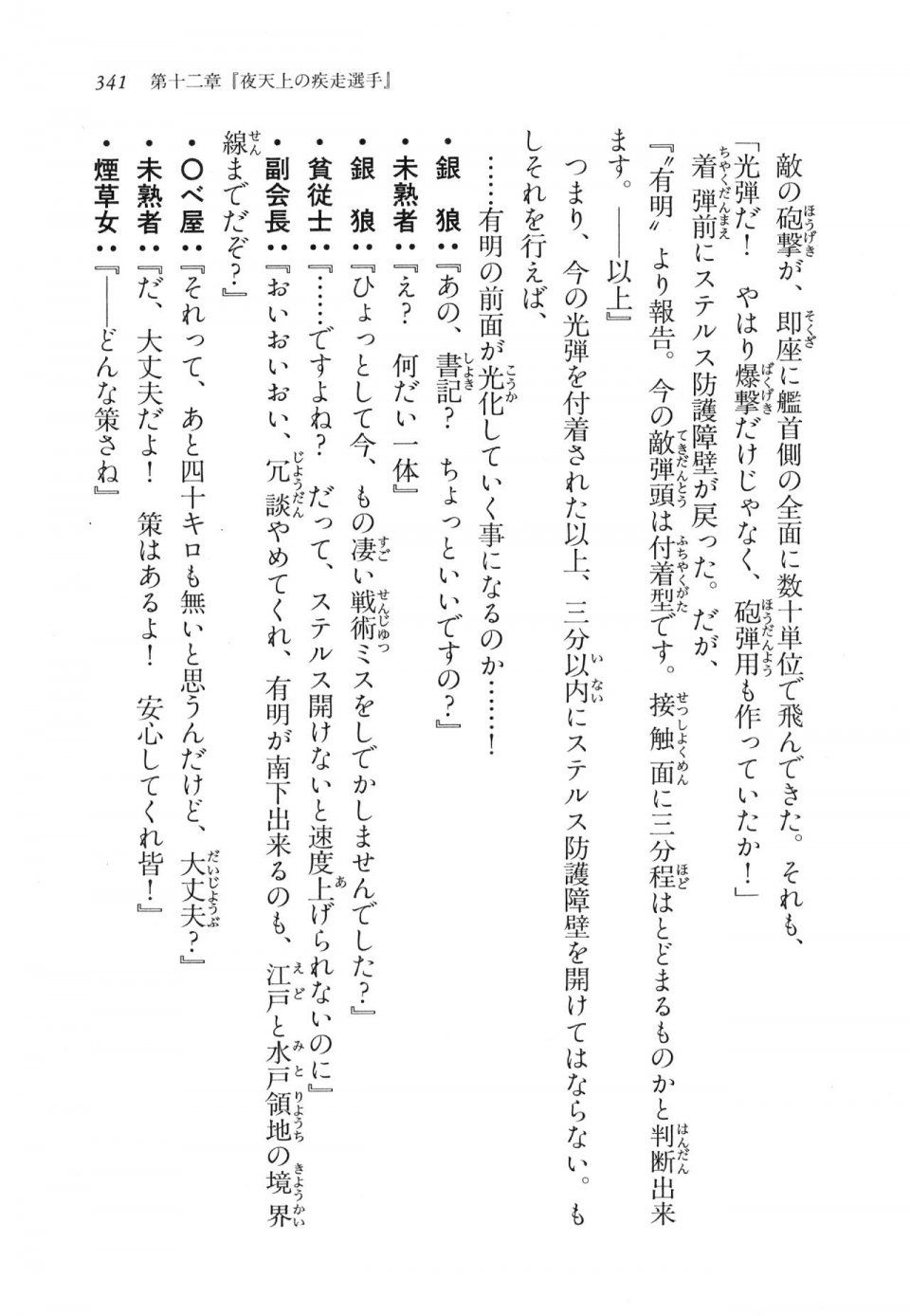 341　第十二章『夜天上の疾走選手』

敵の砲撃が、即座に艦首側の全面に数十単位で飛んできた。それも、

「光弾だ！　やはり爆撃だけじゃなく、砲弾用も作っていたか！」

着弾前にステルス防護障壁が戻った。だが、

『〝有明〟より報告。今の敵弾頭は付着型です。接触面に三分程はとどまるものかと判断出来ます。――以上』

つまり、今の光弾を付着された以上、三分以内にステルス防護障壁を開けてはならない。もしそれを行えば、

……有明の前面が光化していく事になるのか……！

・銀　狼：『あの、書記？　ちょっといいですの？』

・未熟者：『え？　何だい一体』

・銀　狼：『ひょっとして今、もの凄い戦術ミスをしでかしませんでした？』

・貧従士：『……ですよね？　だって、ステルス開けないと速度上げられないのに』

・副会長：『おいおいおい、冗談やめてくれ、有明が南下出来るのも、江戸と水戸領地の境界線までだぞ？』

・〇べ屋：『それって、あと四十キロも無いと思うんだけど、大丈夫？』

・未熟者：『だ、大丈夫だよ！　策はあるよ！　安心してくれ皆！』

・煙草女：『――どんな策さね』